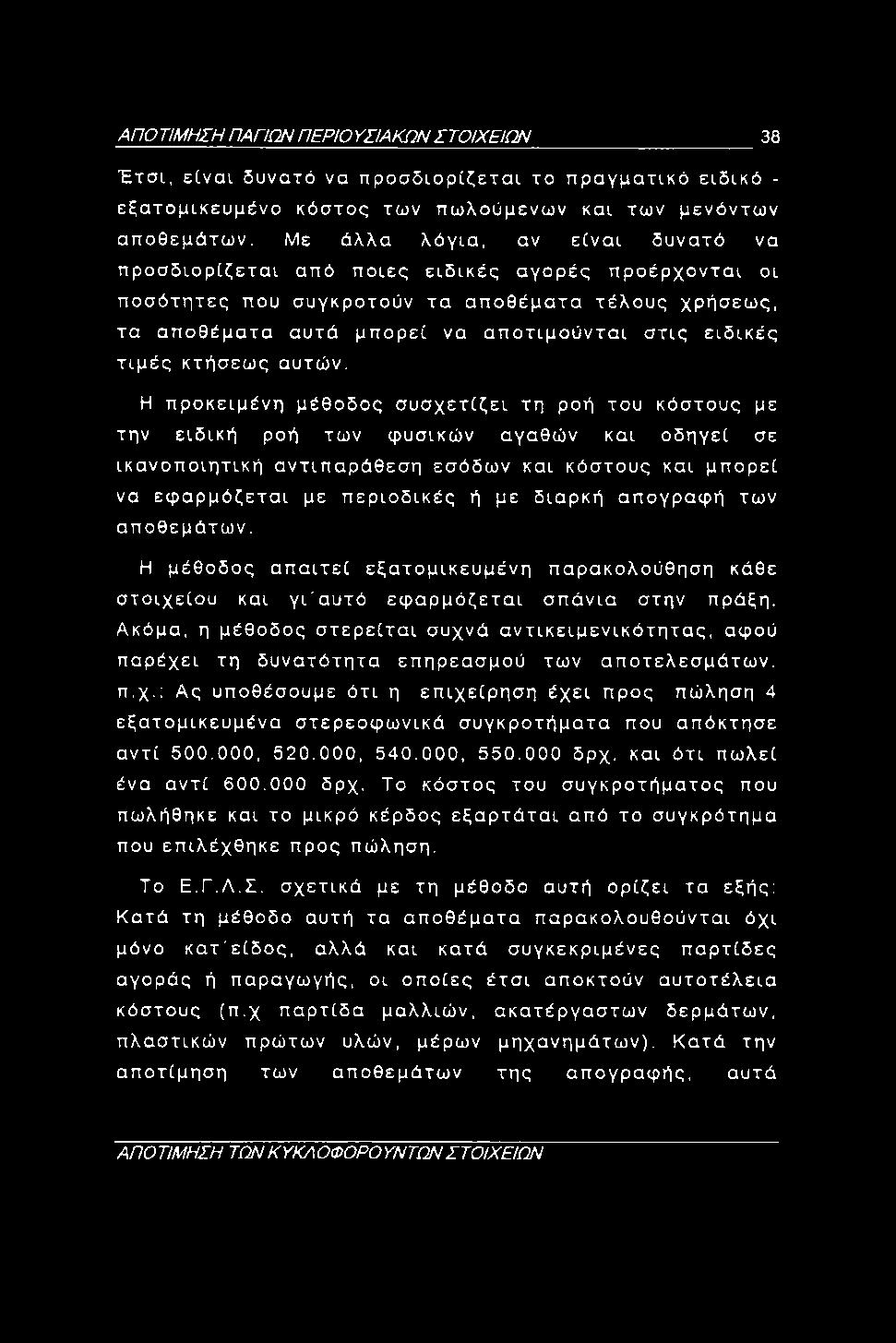 ΑΠΟΤΙΜΗΣΗ ΠΑΓΙΩΝ ΠΕΡΙΟΥΣΙΑΚΩΝ ΣΤΟΙΧΕΙΩΝ 38

Έτσι, είναι δυνατό να προσδιορίζεται το πραγματικό ειδικό - εξατομικευμένο κόστος των πωλούμενων και των μενόντων αποθεμάτων. Με άλλα λόγια, αν είναι δυνατό να προσδιορίζεται από ποιες ειδικές αγορές προέρχονται οι ποσότητες που συγκροτούν τα αποθέματα τέλους χρήσεως, τα αποθέματα αυτά μπορεί να αποτιμούνται στις ειδικές τιμές κτήσεως αυτών.

Η προκειμένη μέθοδος συσχετίζει τη ροή του κόστους με την ειδική ροή των φυσικών αγαθών και οδηγεί σε ικανοποιητική αντιπαράθεση εσόδων και κόστους και μπορεί να εφαρμόζεται με περιοδικές ή με διαρκή απογραφή των αποθεμάτων.

Η μέθοδος απαιτεί εξατομικευμένη παρακολούθηση κάθε στοιχείου και γι΄αυτό εφαρμόζεται σπάνια στην πράξη. Ακόμα, η μέθοδος στερείται συχνά αντικειμενικότητας, αφού παρέχει τη δυνατότητα επηρεασμού των αποτελεσμάτων. π.χ.: Ας υποθέσουμε ότι η επιχείρηση έχει προς πώληση 4 εξατομικευμένα στερεοφωνικά συγκροτήματα που απόκτησε αντί 500.000, 520.000, 540.000, 550.000 δρχ. και ότι πωλεί ένα αντί 600.000 δρχ. Το κόστος του συγκροτήματος που πωλήθηκε και το μικρό κέρδος εξαρτάται από το συγκρότημα που επιλέχθηκε προς πώληση.

Το Ε.Γ.Λ.Σ. σχετικά με τη μέθοδο αυτή ορίζει τα εξής: Κατά τη μέθοδο αυτή τα αποθέματα παρακολουθούνται όχι μόνο κατ΄είδος, αλλά και κατά συγκεκριμένες παρτίδες αγοράς ή παραγωγής, οι οποίες έτσι αποκτούν αυτοτέλεια κόστους (π.χ παρτίδα μαλλιών, ακατέργαστων δερμάτων, πλαστικών πρώτων υλών, μέρων μηχανημάτων). Κατά την αποτίμηση των αποθεμάτων της απογραφής, αυτά

ΑΠΟΤΙΜΗΣΗ ΤΩΝ ΚΥΚΛΟΦΟΡΟΥΝΤΩΝ ΣΤΟΙΧΕΙΩΝ